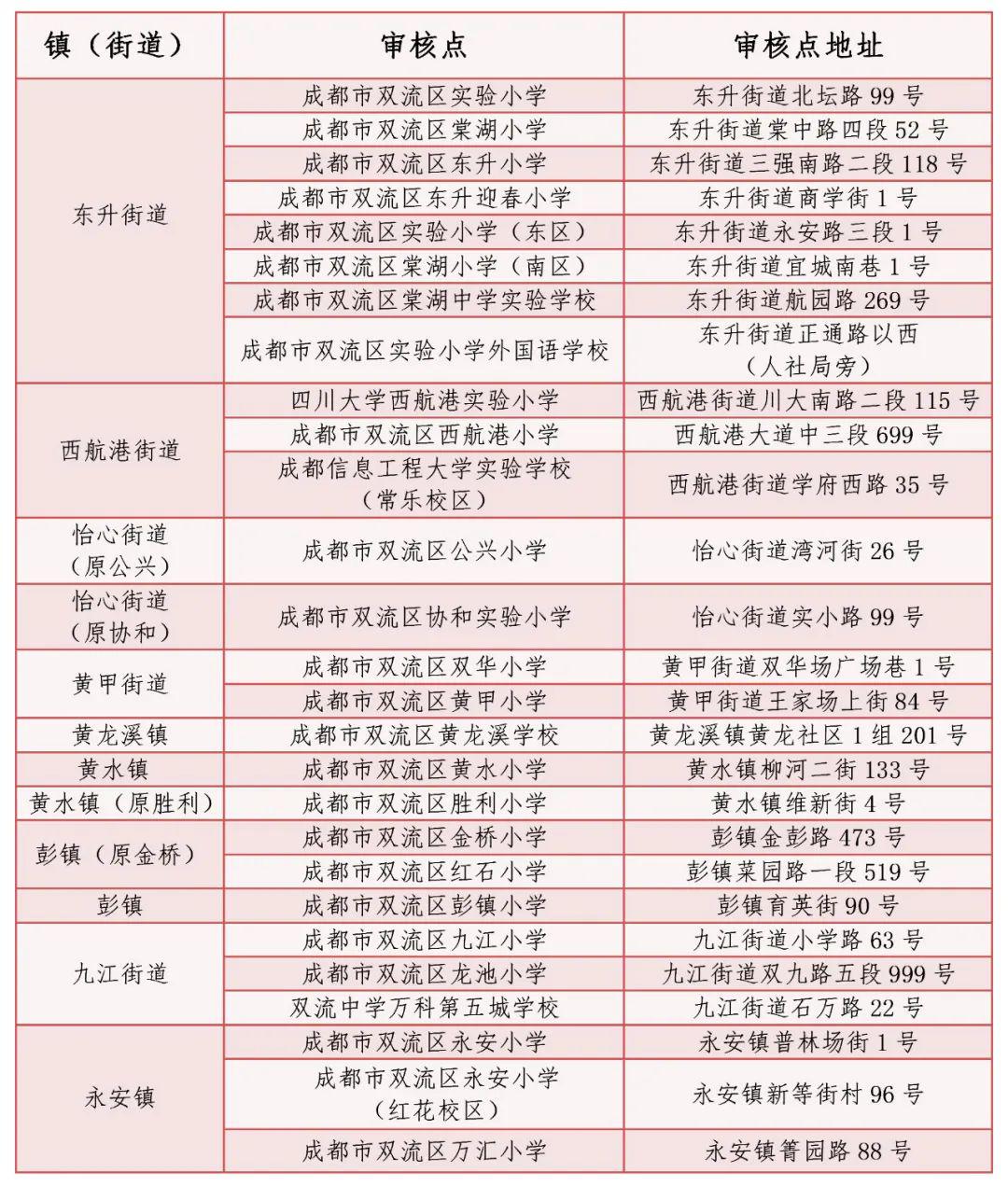 | 镇（街道） | 审核点 | 审核点地址 |
|---|---|---|
| 东升街道 | 成都市双流区实验小学 | 东升街道北坛路 99 号 |
| | 成都市双流区棠湖小学 | 东升街道棠中路四段 52 号 |
| | 成都市双流区东升小学 | 东升街道三强南路二段 118 号 |
| | 成都市双流区东升迎春小学 | 东升街道商学街 1 号 |
| | 成都市双流区实验小学（东区） | 东升街道永安路三段 1 号 |
| | 成都市双流区棠湖小学（南区） | 东升街道宜城南巷 1 号 |
| | 成都市双流区棠湖中学实验学校 | 东升街道航园路 269 号 |
| | 成都市双流区实验小学外国语学校 | 东升街道正通路以西（人社局旁） |
| 西航港街道 | 四川大学西航港实验小学 | 西航港街道川大南路二段 115 号 |
| | 成都市双流区西航港小学 | 西航港大道中三段 699 号 |
| | 成都信息工程大学实验学校（常乐校区） | 西航港街道学府西路 35 号 |
| 怡心街道（原公兴） | 成都市双流区公兴小学 | 怡心街道湾河街 26 号 |
| 怡心街道（原协和） | 成都市双流区协和实验小学 | 怡心街道实小路 99 号 |
| 黄甲街道 | 成都市双流区双华小学 | 黄甲街道双华场广场巷 1 号 |
| | 成都市双流区黄甲小学 | 黄甲街道王家场上街 84 号 |
| 黄龙溪镇 | 成都市双流区黄龙溪学校 | 黄龙溪镇黄龙社区 1 组 201 号 |
| 黄水镇 | 成都市双流区黄水小学 | 黄水镇柳河二街 133 号 |
| 黄水镇（原胜利） | 成都市双流区胜利小学 | 黄水镇维新街 4 号 |
| 彭镇（原金桥） | 成都市双流区金桥小学 | 彭镇金彭路 473 号 |
| | 成都市双流区红石小学 | 彭镇菜园路一段 519 号 |
| 彭镇 | 成都市双流区彭镇小学 | 彭镇育英街 90 号 |
| 九江街道 | 成都市双流区九江小学 | 九江街道小学路 63 号 |
| | 成都市双流区龙池小学 | 九江街道双九路五段 999 号 |
| | 双流中学万科第五城学校 | 九江街道石万路 22 号 |
| 永安镇 | 成都市双流区永安小学 | 永安镇普林场街 1 号 |
| | 成都市双流区永安小学（红花校区） | 永安镇新等街村 96 号 |
| | 成都市双流区万汇小学 | 永安镇箐园路 88 号 |